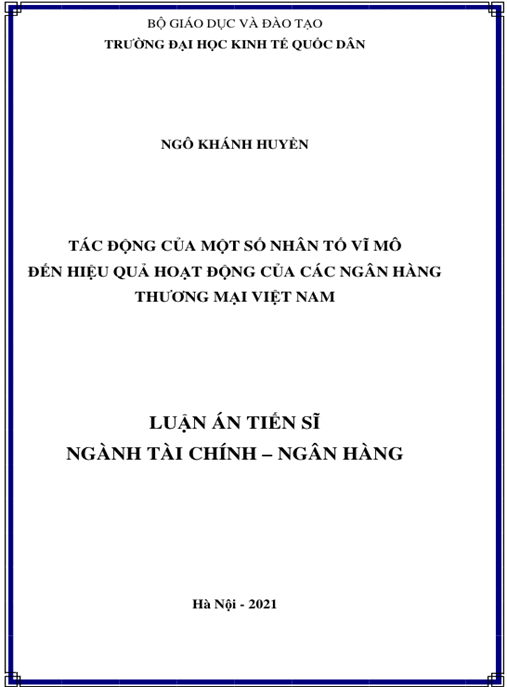 BỘ GIÁO DỤC VÀ ĐÀO TẠO
TRƯỜNG ĐẠI HỌC KINH TẾ QUỐC DÂN

NGÔ KHÁNH HUYỀN

TÁC ĐỘNG CỦA MỘT SỐ NHÂN TỐ VĨ MÔ
ĐẾN HIỆU QUẢ HOẠT ĐỘNG CỦA CÁC NGÂN HÀNG
THƯƠNG MẠI VIỆT NAM

LUẬN ÁN TIẾN SĨ
NGÀNH TÀI CHÍNH – NGÂN HÀNG

Hà Nội - 2021